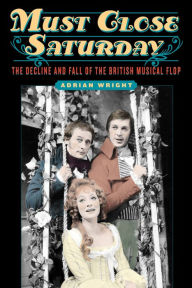 MUST CLOSE SATURDAY

THE DECLINE AND FALL OF THE BRITISH MUSICAL FLOP

ADRIAN WRIGHT